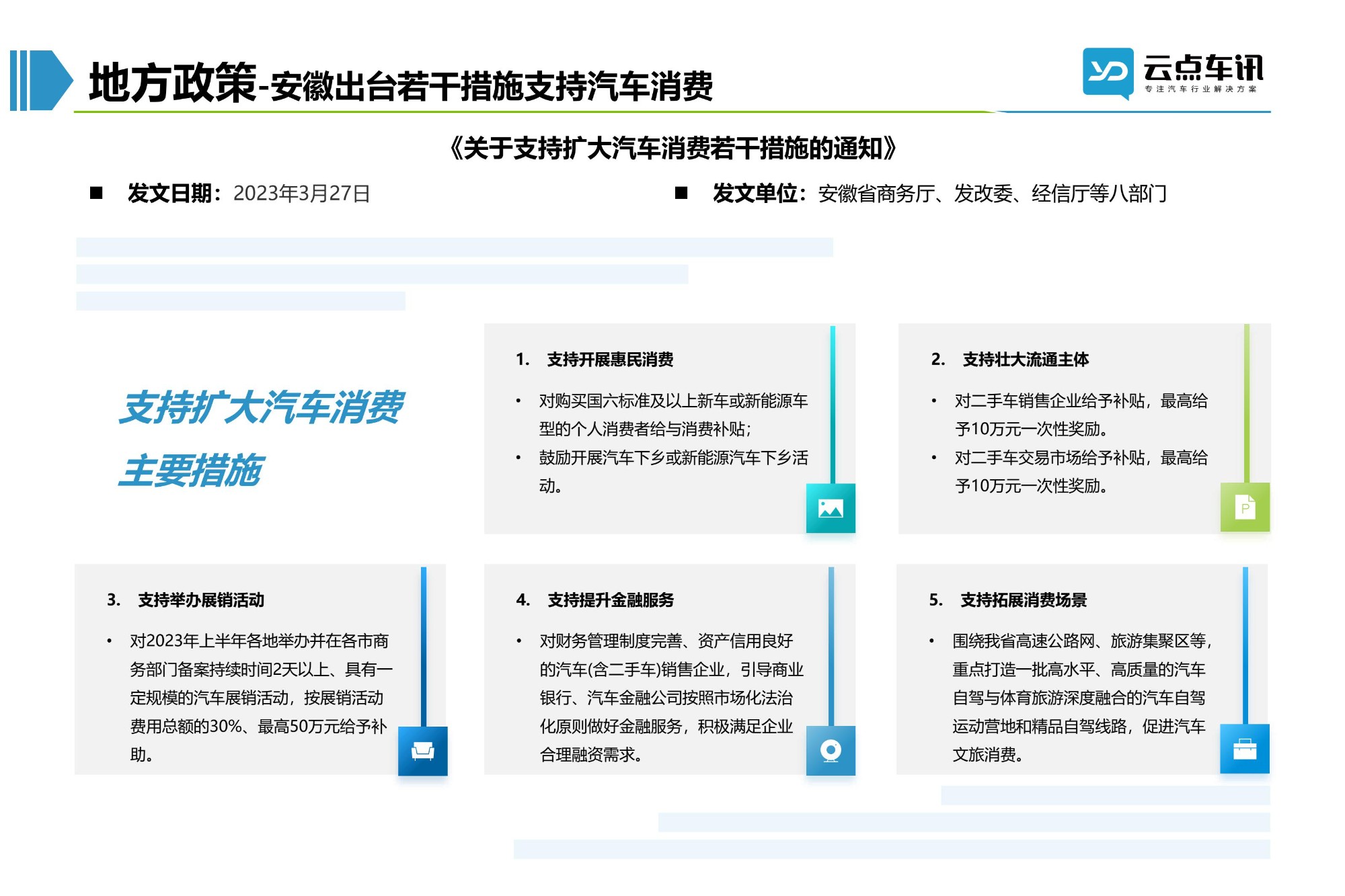 地方政策-安徽出台若干措施支持汽车消费

云点车讯
专注汽车行业解决方案

《关于支持扩大汽车消费若干措施的通知》

■ 发文日期：2023年3月27日

■ 发文单位：安徽省商务厅、发改委、经信厅等八部门

支持扩大汽车消费
主要措施

1. 支持开展惠民消费

• 对购买国六标准及以上新车或新能源车型的个人消费者给与消费补贴；
• 鼓励开展汽车下乡或新能源汽车下乡活动。

2. 支持壮大流通主体

• 对二手车销售企业给予补贴，最高给予10万元一次性奖励。
• 对二手车交易市场给予补贴，最高给予10万元一次性奖励。

3. 支持举办展销活动

• 对2023年上半年各地举办并在各市商务部门备案持续时间2天以上、具有一定规模的汽车展销活动，按展销活动费用总额的30%、最高50万元给予补助。

4. 支持提升金融服务

• 对财务管理制度完善、资产信用良好的汽车(含二手车)销售企业，引导商业银行、汽车金融公司按照市场化法治化原则做好金融服务，积极满足企业合理融资需求。

5. 支持拓展消费场景

• 围绕我省高速公路网、旅游集聚区等，重点打造一批高水平、高质量的汽车自驾与体育旅游深度融合的汽车自驾运动营地和精品自驾线路，促进汽车文旅消费。